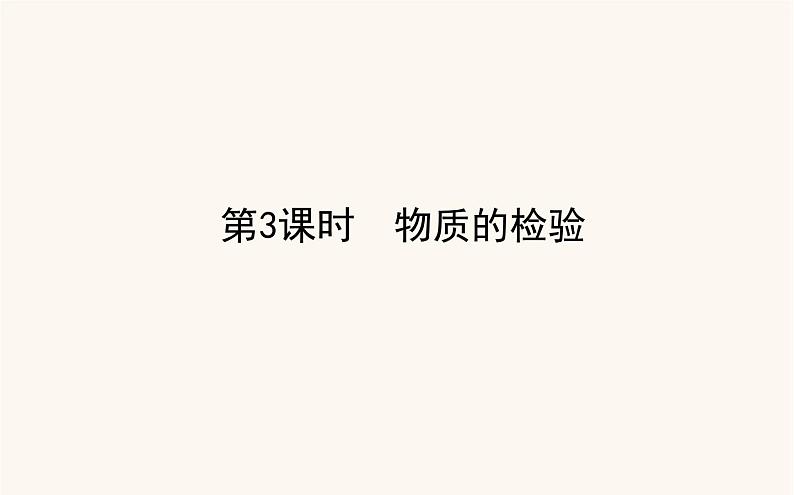 第3课时　物质的检验